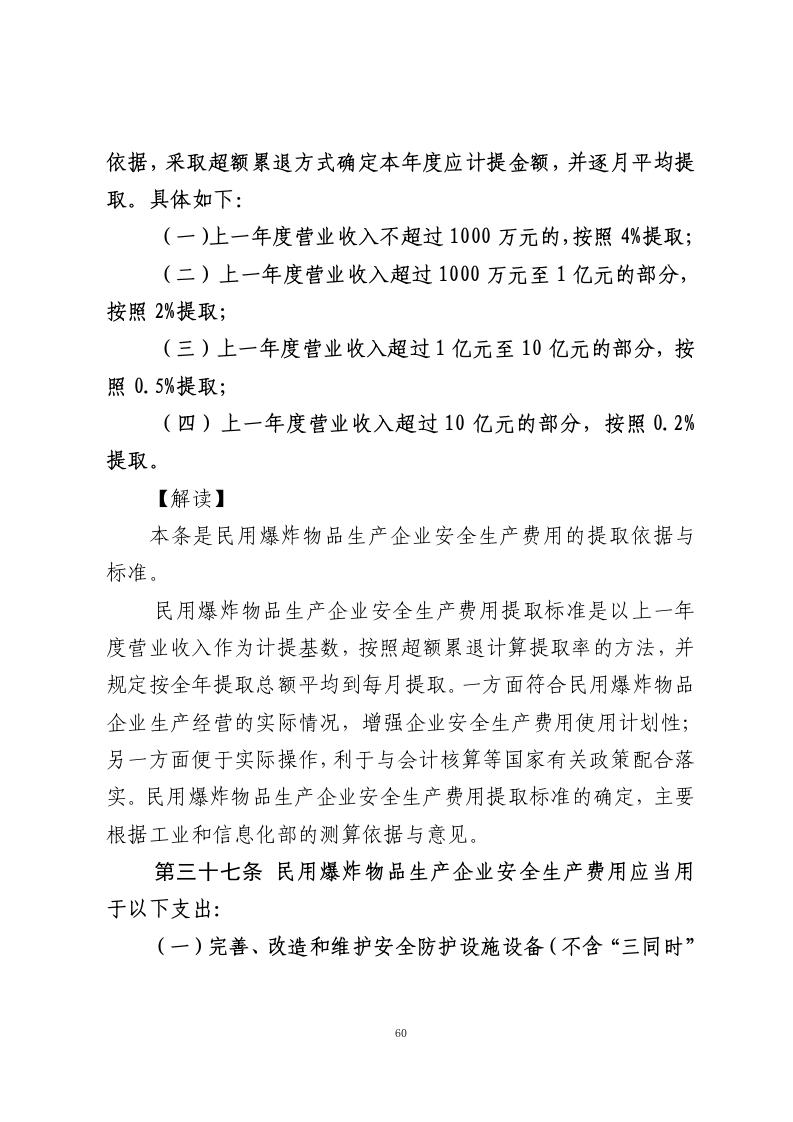 依据，采取超额累退方式确定本年度应计提金额，并逐月平均提取。具体如下：

（一）上一年度营业收入不超过 1000 万元的，按照 4%提取；

（二）上一年度营业收入超过 1000 万元至 1 亿元的部分，按照 2%提取；

（三）上一年度营业收入超过 1 亿元至 10 亿元的部分，按照 0.5%提取；

（四）上一年度营业收入超过 10 亿元的部分，按照 0.2%提取。

【解读】

本条是民用爆炸物品生产企业安全生产费用的提取依据与标准。

民用爆炸物品生产企业安全生产费用提取标准是以上一年度营业收入作为计提基数，按照超额累退计算提取率的方法，并规定按全年提取总额平均到每月提取。一方面符合民用爆炸物品企业生产经营的实际情况，增强企业安全生产费用使用计划性；另一方面便于实际操作，利于与会计核算等国家有关政策配合落实。民用爆炸物品生产企业安全生产费用提取标准的确定，主要根据工业和信息化部的测算依据与意见。

第三十七条 民用爆炸物品生产企业安全生产费用应当用于以下支出：

（一）完善、改造和维护安全防护设施设备（不含“三同时”

60